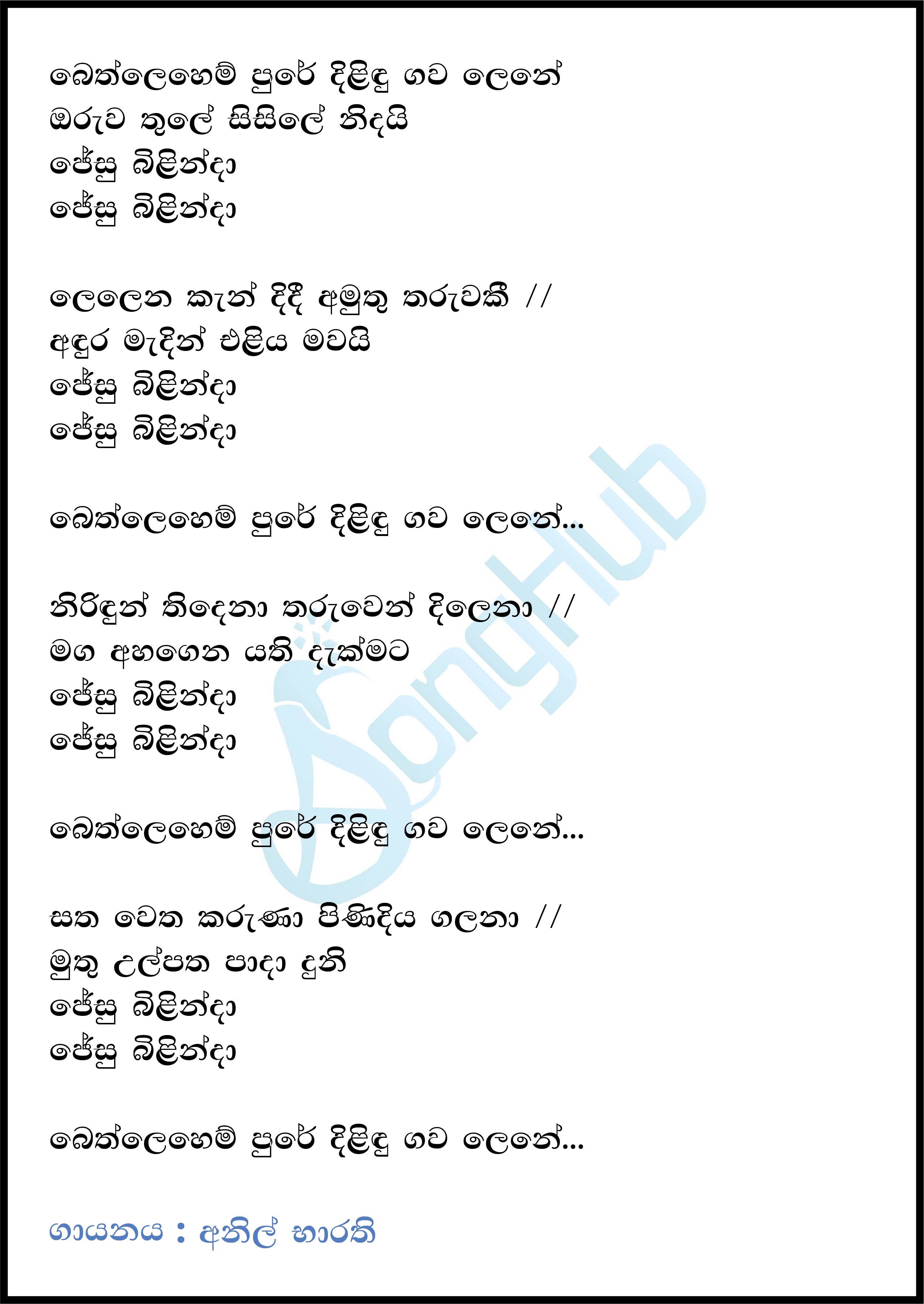 බෙත්ලෙහෙම් පුරේ දිළිඳු ගව ලෙනේ
ඔරුව තුලේ සිසිලේ නිදයි
ජේසු බිළින්දා
ජේසු බිළින්දා

ලෙලෙන කැන් දිදී අමුතු තරුවකී //
අඳුර මැදින් එළිය මවයි
ජේසු බිළින්දා
ජේසු බිළින්දා

බෙත්ලෙහෙම් පුරේ දිළිඳු ගව ලෙනේ...

නිරිඳුන් තිදෙනා තරුවෙන් දිලෙනා //
මග අහගෙන යති දැක්මට
ජේසු බිළින්දා
ජේසු බිළින්දා

බෙත්ලෙහෙම් පුරේ දිළිඳු ගව ලෙනේ...

සත වෙත කරුණා පිණිදිය ගලනා //
මුතු උල්පත පාදා දුනි
ජේසු බිළින්දා
ජේසු බිළින්දා

බෙත්ලෙහෙම් පුරේ දිළිඳු ගව ලෙනේ...

ගායනය : අනිල් භාරති

SongHub